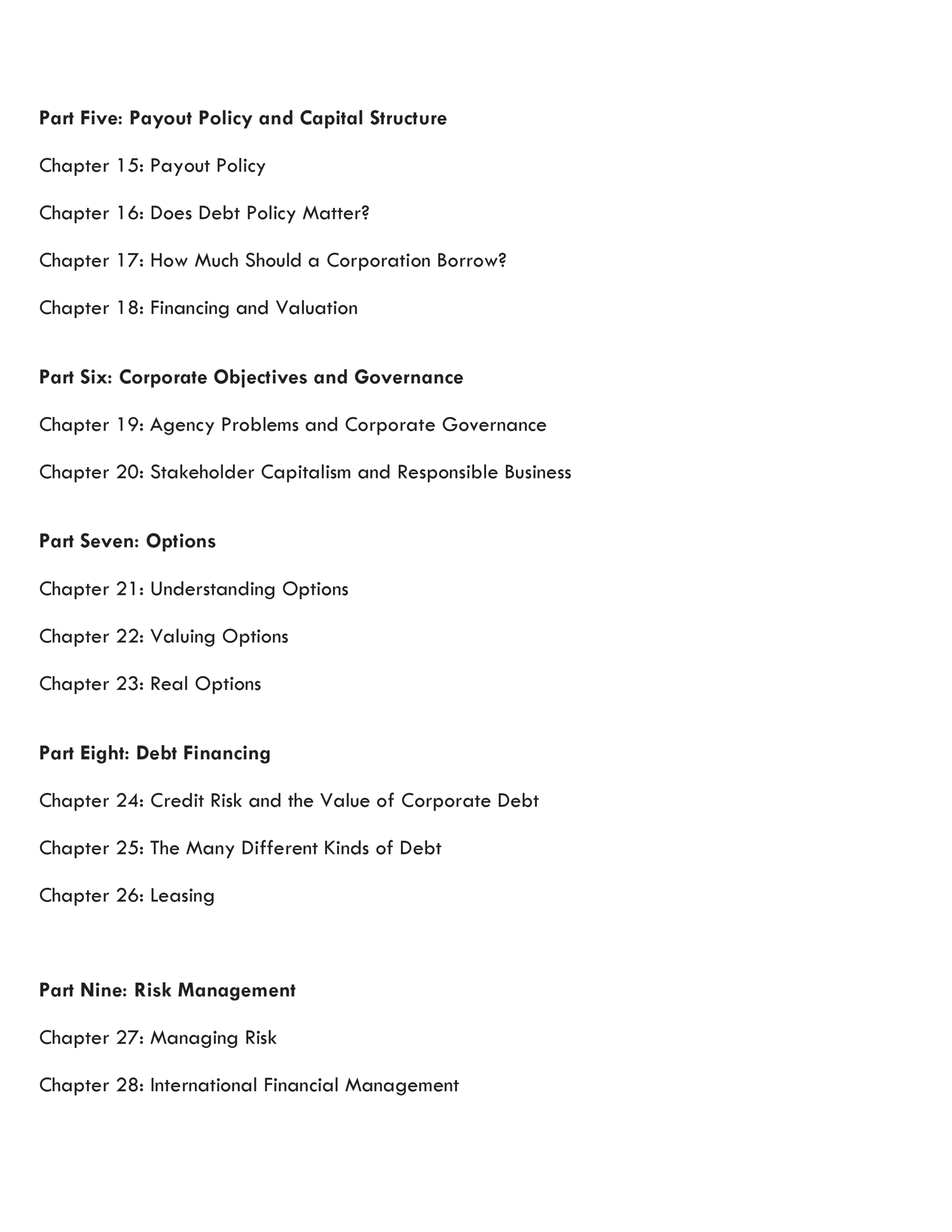 Part Five: Payout Policy and Capital Structure

Chapter 15: Payout Policy

Chapter 16: Does Debt Policy Matter?

Chapter 17: How Much Should a Corporation Borrow?

Chapter 18: Financing and Valuation

Part Six: Corporate Objectives and Governance

Chapter 19: Agency Problems and Corporate Governance

Chapter 20: Stakeholder Capitalism and Responsible Business

Part Seven: Options

Chapter 21: Understanding Options

Chapter 22: Valuing Options

Chapter 23: Real Options

Part Eight: Debt Financing

Chapter 24: Credit Risk and the Value of Corporate Debt

Chapter 25: The Many Different Kinds of Debt

Chapter 26: Leasing

Part Nine: Risk Management

Chapter 27: Managing Risk

Chapter 28: International Financial Management